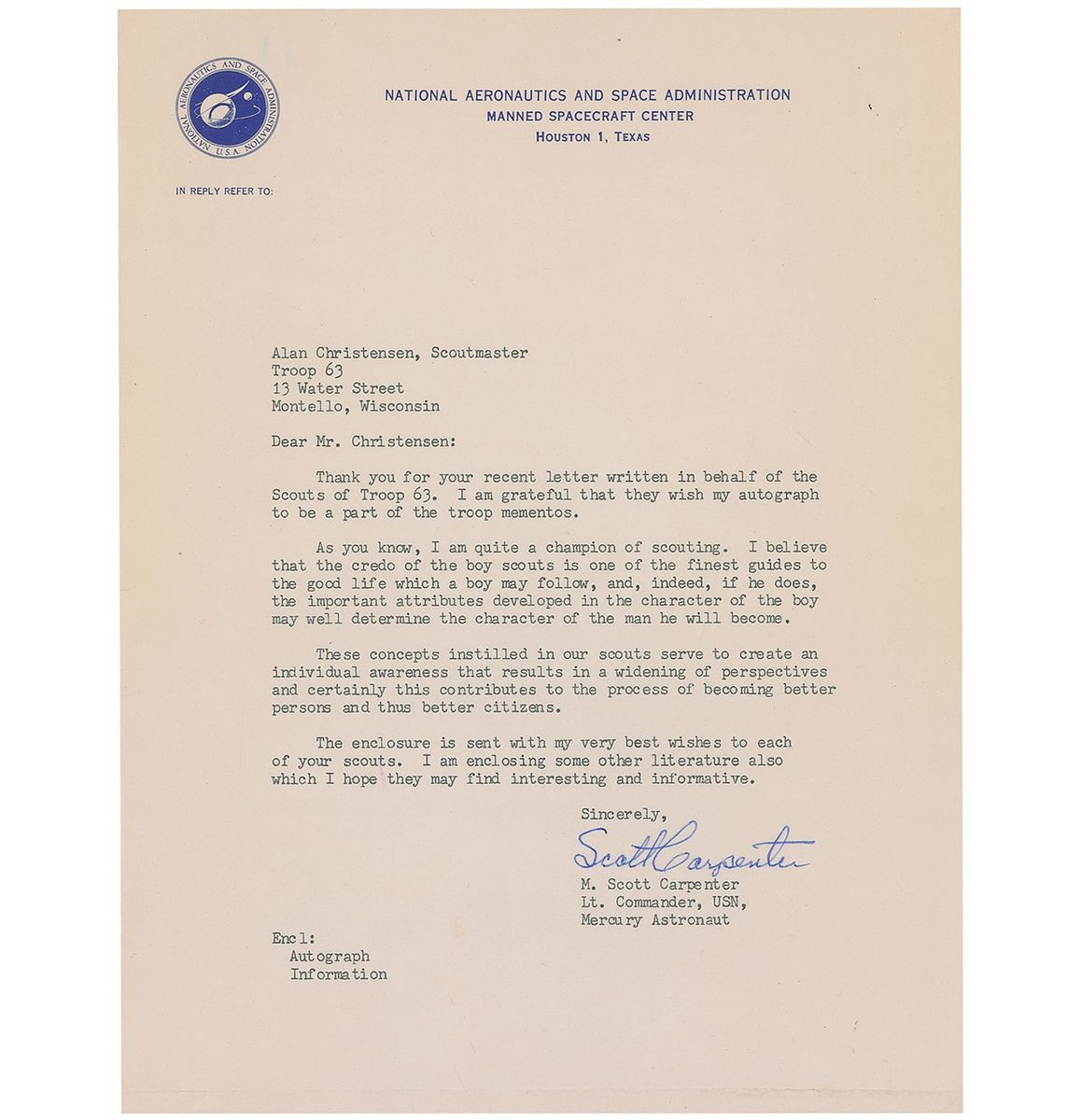 NATIONAL AERONAUTICS AND SPACE ADMINISTRATION U.S.A.

NATIONAL AERONAUTICS AND SPACE ADMINISTRATION
MANNED SPACECRAFT CENTER
HOUSTON 1, TEXAS

IN REPLY REFER TO:

Alan Christensen, Scoutmaster
Troop 63
13 Water Street
Montello, Wisconsin

Dear Mr. Christensen:

Thank you for your recent letter written in behalf of the Scouts of Troop 63. I am grateful that they wish my autograph to be a part of the troop mementos.

As you know, I am quite a champion of scouting. I believe that the credo of the boy scouts is one of the finest guides to the good life which a boy may follow, and, indeed, if he does, the important attributes developed in the character of the boy may well determine the character of the man he will become.

These concepts instilled in our scouts serve to create an individual awareness that results in a widening of perspectives and certainly this contributes to the process of becoming better persons and thus better citizens.

The enclosure is sent with my very best wishes to each of your scouts. I am enclosing some other literature also which I hope they may find interesting and informative.

Sincerely,

Scott Carpenter

M. Scott Carpenter
Lt. Commander, USN,
Mercury Astronaut

Encl:
Autograph
Information